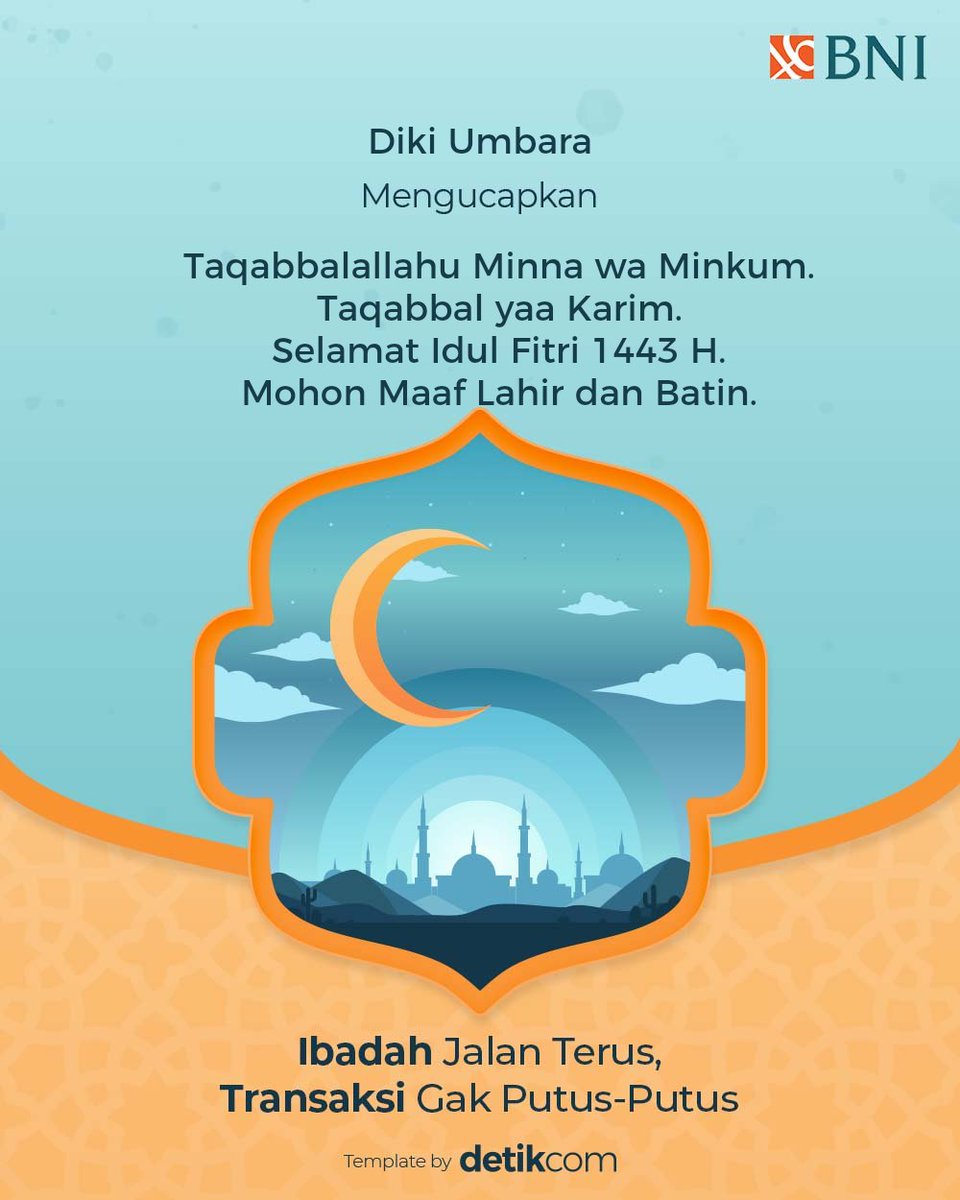 BNI

Diki Umbara

Mengucapkan

Taqabbalallahu Minna wa Minkum.
Taqabbal yaa Karim.
Selamat Idul Fitri 1443 H.
Mohon Maaf Lahir dan Batin.

Ibadah Jalan Terus,
Transaksi Gak Putus-Putus

Template by detikcom